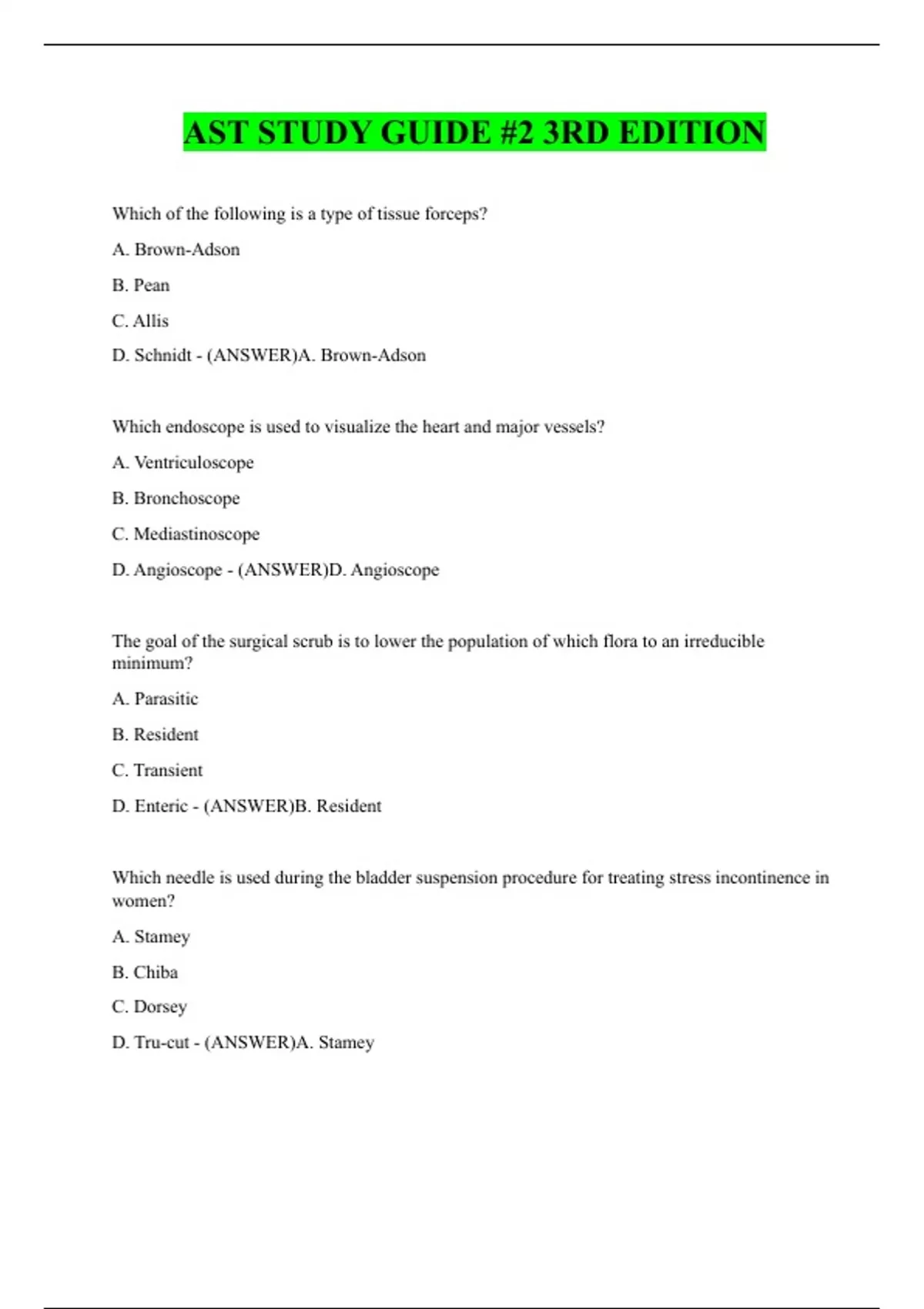 AST STUDY GUIDE #2 3RD EDITION

Which of the following is a type of tissue forceps?

A. Brown-Adson

B. Pean

C. Allis

D. Schnidt - (ANSWER)A. Brown-Adson

Which endoscope is used to visualize the heart and major vessels?

A. Ventriculoscope

B. Bronchoscope

C. Mediastinoscope

D. Angioscope - (ANSWER)D. Angioscope

The goal of the surgical scrub is to lower the population of which flora to an irreducible minimum?

A. Parasitic

B. Resident

C. Transient

D. Enteric - (ANSWER)B. Resident

Which needle is used during the bladder suspension procedure for treating stress incontinence in women?

A. Stamey

B. Chiba

C. Dorsey

D. Tru-cut - (ANSWER)A. Stamey